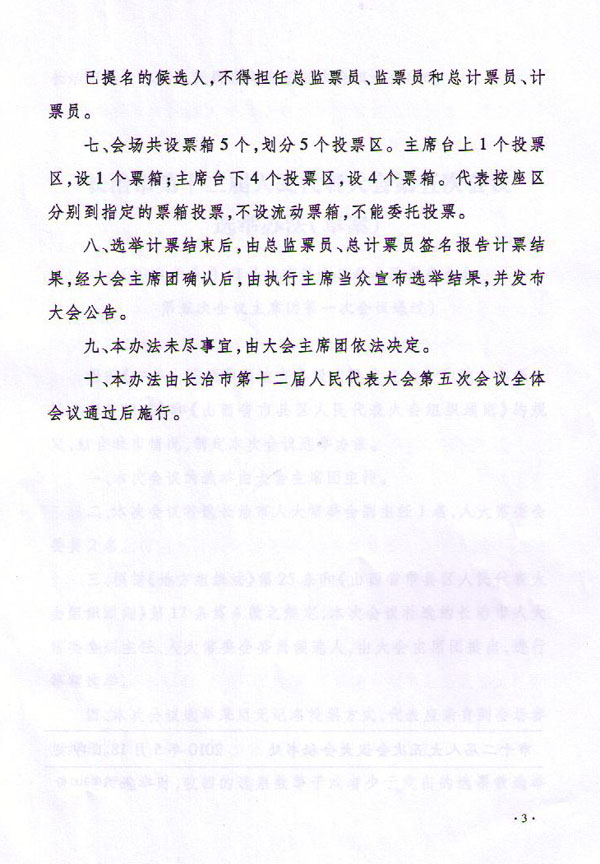 已提名的候选人，不得担任总监票员、监票员和总计票员、计票员。

七、会场共设票箱5个，划分5个投票区。主席台上1个投票区，设1个票箱；主席台下4个投票区，设4个票箱。代表按座区分别到指定的票箱投票，不设流动票箱，不能委托投票。

八、选举计票结束后，由总监票员、总计票员签名报告计票结果，经大会主席团确认后，由执行主席当众宣布选举结果，并发布大会公告。

九、本办法未尽事宜，由大会主席团依法决定。

十、本办法由长治市第十二届人民代表大会第五次会议全体会议通过后施行。

·3·